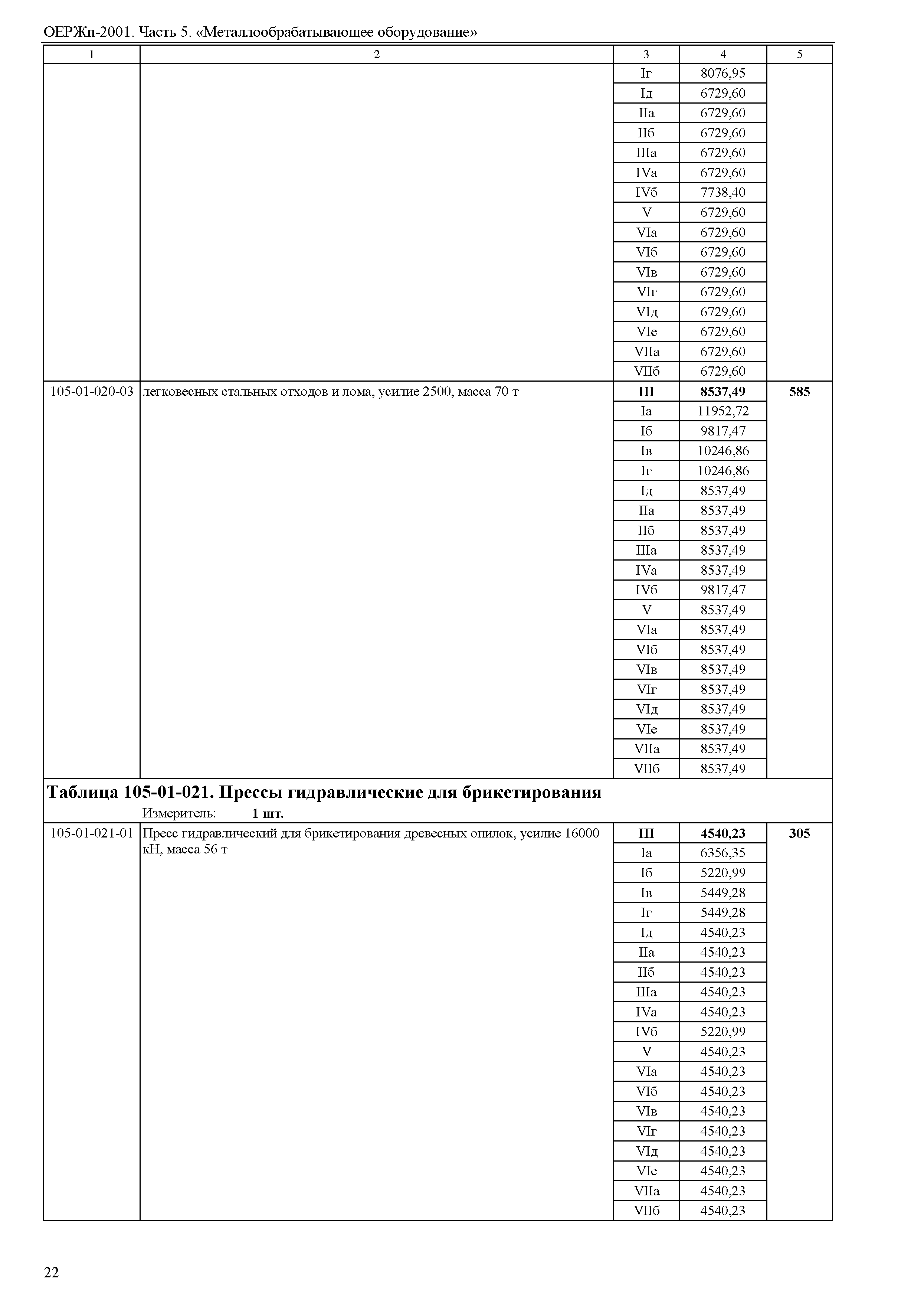 ОЕРЖп-2001. Часть 5. «Металлообрабатывающее оборудование»

| 1 | 2 | 3 | 4 | 5 |
|---|---|---|---|---|
| | | Iг | 8076,95 | |
| | | Iд | 6729,60 | |
| | | IIа | 6729,60 | |
| | | IIб | 6729,60 | |
| | | IIIа | 6729,60 | |
| | | IVа | 6729,60 | |
| | | IVб | 7738,40 | |
| | | V | 6729,60 | |
| | | VIа | 6729,60 | |
| | | VIб | 6729,60 | |
| | | VIв | 6729,60 | |
| | | VIг | 6729,60 | |
| | | VIд | 6729,60 | |
| | | VIе | 6729,60 | |
| | | VIIа | 6729,60 | |
| | | VIIб | 6729,60 | |
| 105-01-020-03 | легковесных стальных отходов и лома, усилие 2500, масса 70 т | **III** | **8537,49** | **585** |
| | | Iа | 11952,72 | |
| | | Iб | 9817,47 | |
| | | Iв | 10246,86 | |
| | | Iг | 10246,86 | |
| | | Iд | 8537,49 | |
| | | IIа | 8537,49 | |
| | | IIб | 8537,49 | |
| | | IIIа | 8537,49 | |
| | | IVа | 8537,49 | |
| | | IVб | 9817,47 | |
| | | V | 8537,49 | |
| | | VIа | 8537,49 | |
| | | VIб | 8537,49 | |
| | | VIв | 8537,49 | |
| | | VIг | 8537,49 | |
| | | VIд | 8537,49 | |
| | | VIе | 8537,49 | |
| | | VIIа | 8537,49 | |
| | | VIIб | 8537,49 | |

**Таблица 105-01-021. Прессы гидравлические для брикетирования**
Измеритель: **1 шт.**

| | | | | |
|---|---|---|---|---|
| 105-01-021-01 | Пресс гидравлический для брикетирования древесных опилок, усилие 16000 кН, масса 56 т | **III** | **4540,23** | **305** |
| | | Iа | 6356,35 | |
| | | Iб | 5220,99 | |
| | | Iв | 5449,28 | |
| | | Iг | 5449,28 | |
| | | Iд | 4540,23 | |
| | | IIа | 4540,23 | |
| | | IIб | 4540,23 | |
| | | IIIа | 4540,23 | |
| | | IVа | 4540,23 | |
| | | IVб | 5220,99 | |
| | | V | 4540,23 | |
| | | VIа | 4540,23 | |
| | | VIб | 4540,23 | |
| | | VIв | 4540,23 | |
| | | VIг | 4540,23 | |
| | | VIд | 4540,23 | |
| | | VIе | 4540,23 | |
| | | VIIа | 4540,23 | |
| | | VIIб | 4540,23 | |

22